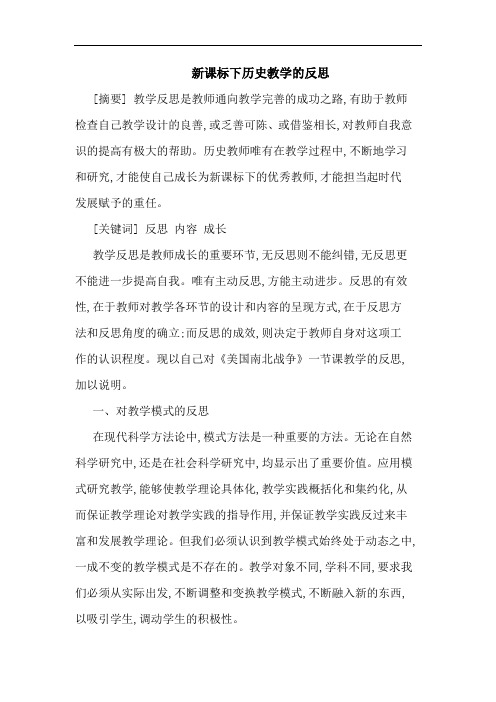 新课标下历史教学的反思

[摘要] 教学反思是教师通向教学完善的成功之路,有助于教师检查自己教学设计的良善,或乏善可陈、或借鉴相长,对教师自我意识的提高有极大的帮助。历史教师唯有在教学过程中,不断地学习和研究,才能使自己成长为新课标下的优秀教师,才能担当起时代发展赋予的重任。

[关键词] 反思 内容 成长

教学反思是教师成长的重要环节,无反思则不能纠错,无反思更不能进一步提高自我。唯有主动反思,方能主动进步。反思的有效性,在于教师对教学各环节的设计和内容的呈现方式,在于反思方法和反思角度的确立;而反思的成效,则决定于教师自身对这项工作的认识程度。现以自己对《美国南北战争》一节课教学的反思,加以说明。

一、对教学模式的反思

在现代科学方法论中,模式方法是一种重要的方法。无论在自然科学研究中,还是在社会科学研究中,均显示出了重要价值。应用模式研究教学,能够使教学理论具体化,教学实践概括化和集约化,从而保证教学理论对教学实践的指导作用,并保证教学实践反过来丰富和发展教学理论。但我们必须认识到教学模式始终处于动态之中,一成不变的教学模式是不存在的。教学对象不同,学科不同,要求我们必须从实际出发,不断调整和变换教学模式,不断融入新的东西,以吸引学生,调动学生的积极性。